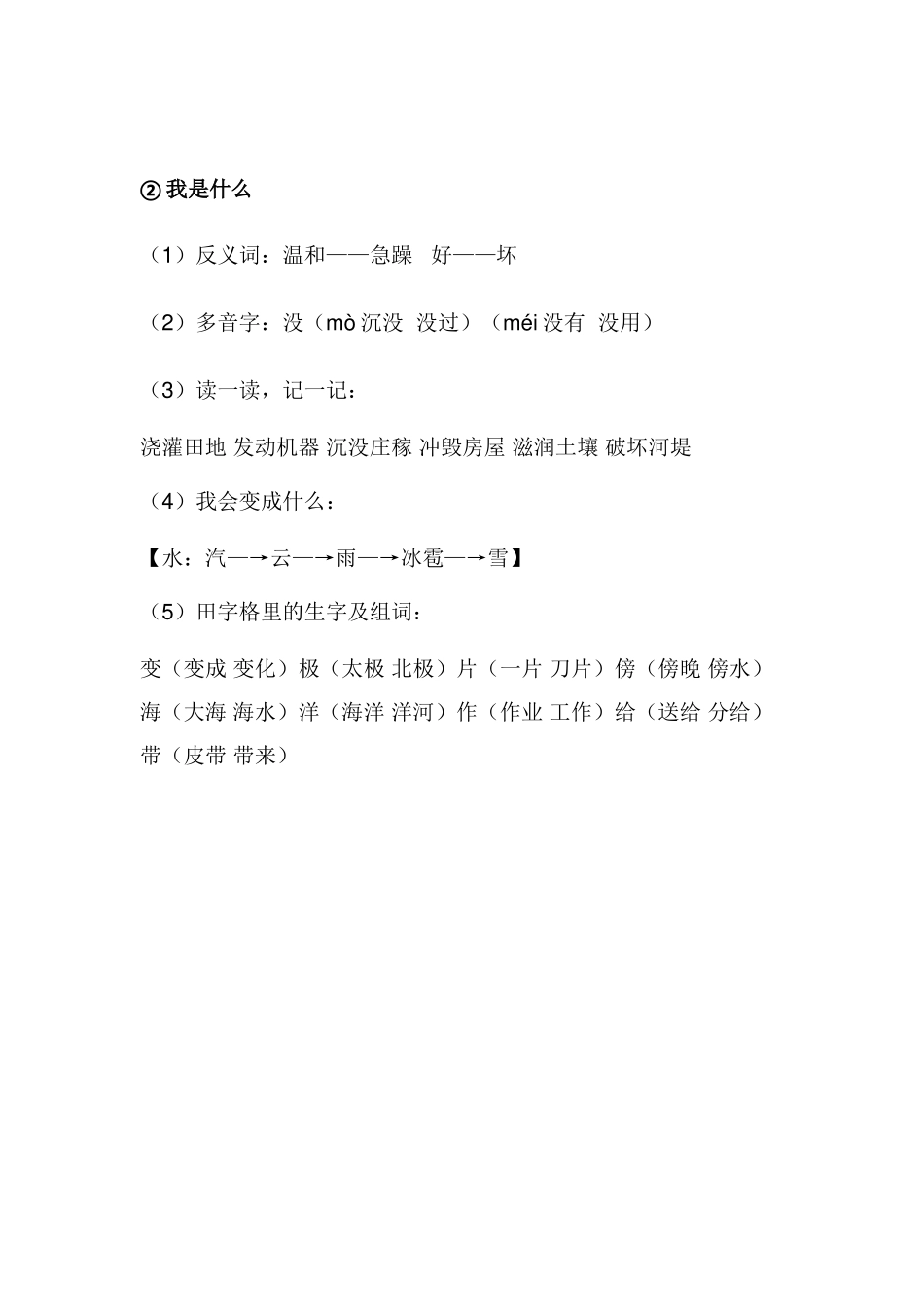 ② 我是什么

（1）反义词：温和——急躁 好——坏

（2）多音字：没（mò 沉没 没过）（méi 没有 没用）

（3）读一读，记一记：

浇灌田地 发动机器 沉没庄稼 冲毁房屋 滋润土壤 破坏河堤

（4）我会变成什么：

【水：汽—→云—→雨—→冰雹—→雪】

（5）田字格里的生字及组词：

变（变成 变化）极（太极 北极）片（一片 刀片）傍（傍晚 傍水）海（大海 海水）洋（海洋 洋河）作（作业 工作）给（送给 分给）带（皮带 带来）